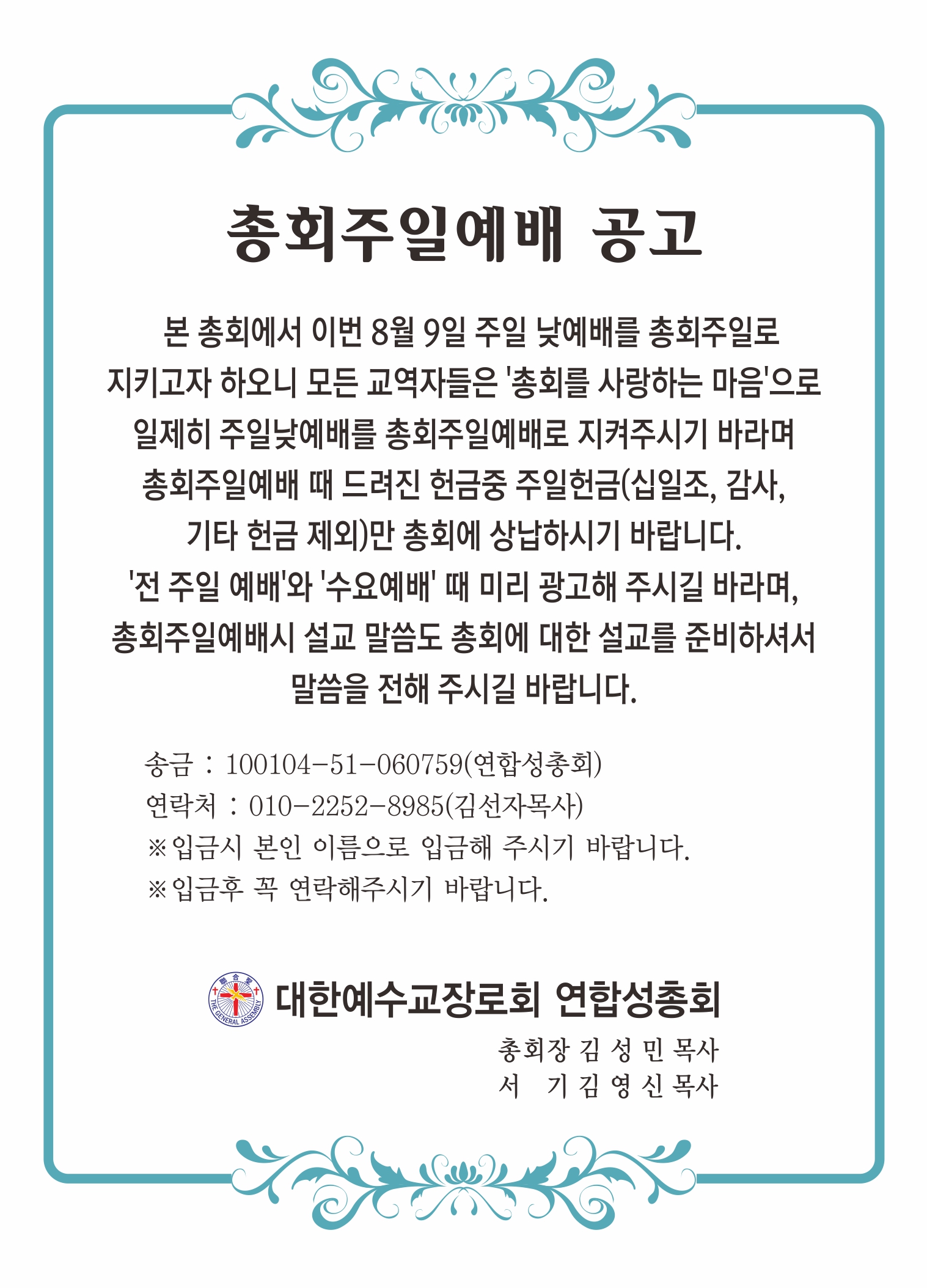 총회주일예배 공고

본 총회에서 이번 8월 9일 주일 낮예배를 총회주일로 지키고자 하오니 모든 교역자들은 '총회를 사랑하는 마음'으로 일제히 주일낮예배를 총회주일예배로 지켜주시기 바라며 총회주일예배 때 드려진 헌금중 주일헌금(십일조, 감사, 기타 헌금 제외)만 총회에 상납하시기 바랍니다.
'전 주일 예배'와 '수요예배' 때 미리 광고해 주시길 바라며, 총회주일예배시 설교 말씀도 총회에 대한 설교를 준비하셔서 말씀을 전해 주시길 바랍니다.

송금 : 100104-51-060759(연합성총회)
연락처 : 010-2252-8985(김선자목사)
※입금시 본인 이름으로 입금해 주시기 바랍니다.
※입금후 꼭 연락해주시기 바랍니다.

聯合聖
THE GENERAL ASSEMBLY
대한예수교장로회 연합성총회
총회장 김 성 민 목사
서 기 김 영 신 목사